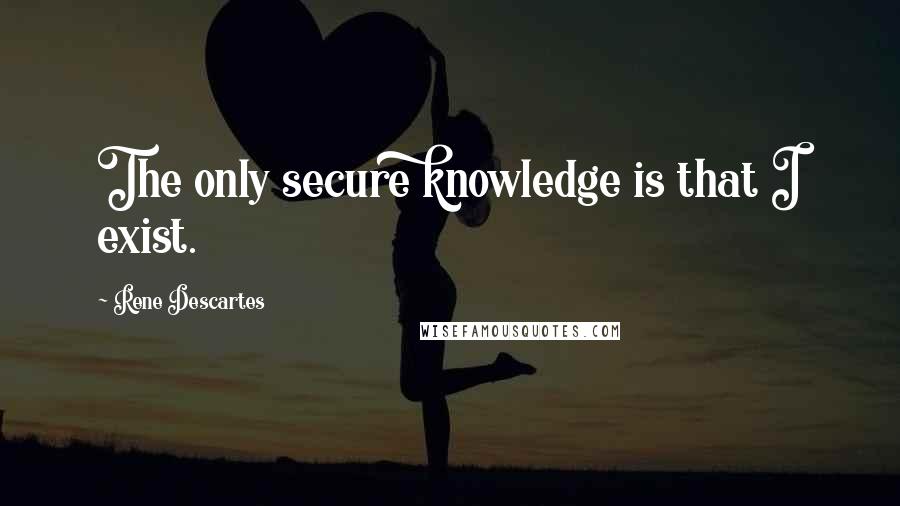 The only secure knowledge is that I exist.

- Rene Descartes

WISEFAMOUSQUOTES.COM